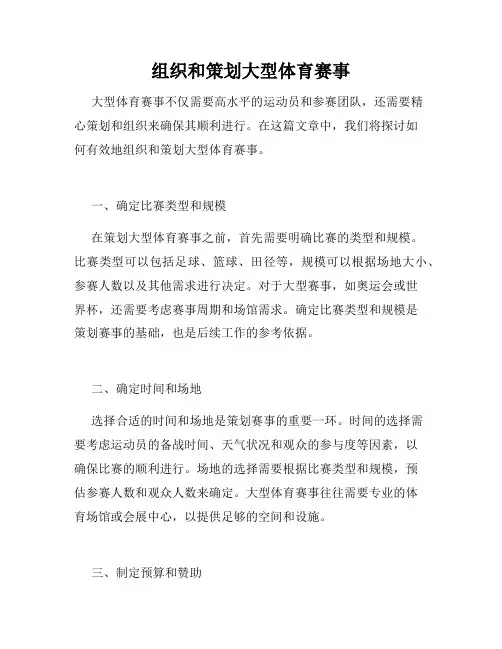 组织和策划大型体育赛事

大型体育赛事不仅需要高水平的运动员和参赛团队，还需要精心策划和组织来确保其顺利进行。在这篇文章中，我们将探讨如何有效地组织和策划大型体育赛事。

一、确定比赛类型和规模

在策划大型体育赛事之前，首先需要明确比赛的类型和规模。比赛类型可以包括足球、篮球、田径等，规模可以根据场地大小、参赛人数以及其他需求进行决定。对于大型赛事，如奥运会或世界杯，还需要考虑赛事周期和场馆需求。确定比赛类型和规模是策划赛事的基础，也是后续工作的参考依据。

二、确定时间和场地

选择合适的时间和场地是策划赛事的重要一环。时间的选择需要考虑运动员的备战时间、天气状况和观众的参与度等因素，以确保比赛的顺利进行。场地的选择需要根据比赛类型和规模，预估参赛人数和观众人数来确定。大型体育赛事往往需要专业的体育场馆或会展中心，以提供足够的空间和设施。

三、制定预算和赞助